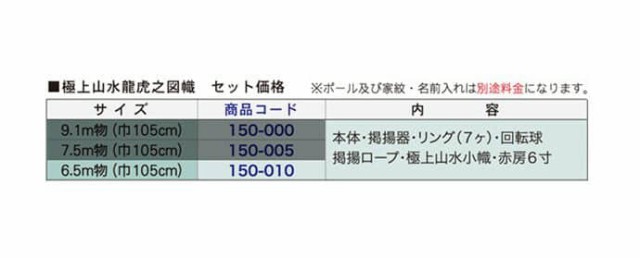 ■極上山水龍虎之図幟　セット価格　※ポール及び家紋・名前入れは別途料金になります。

| サイズ | 商品コード | 内　容 |
|---|---|---|
| 9.1m物（巾105cm） | 150-000 | 本体・掲揚器・リング（7ヶ）・回転球 掲揚ロープ・極上山水小幟・赤房6寸 |
| 7.5m物（巾105cm） | 150-005 | |
| 6.5m物（巾105cm） | 150-010 | |